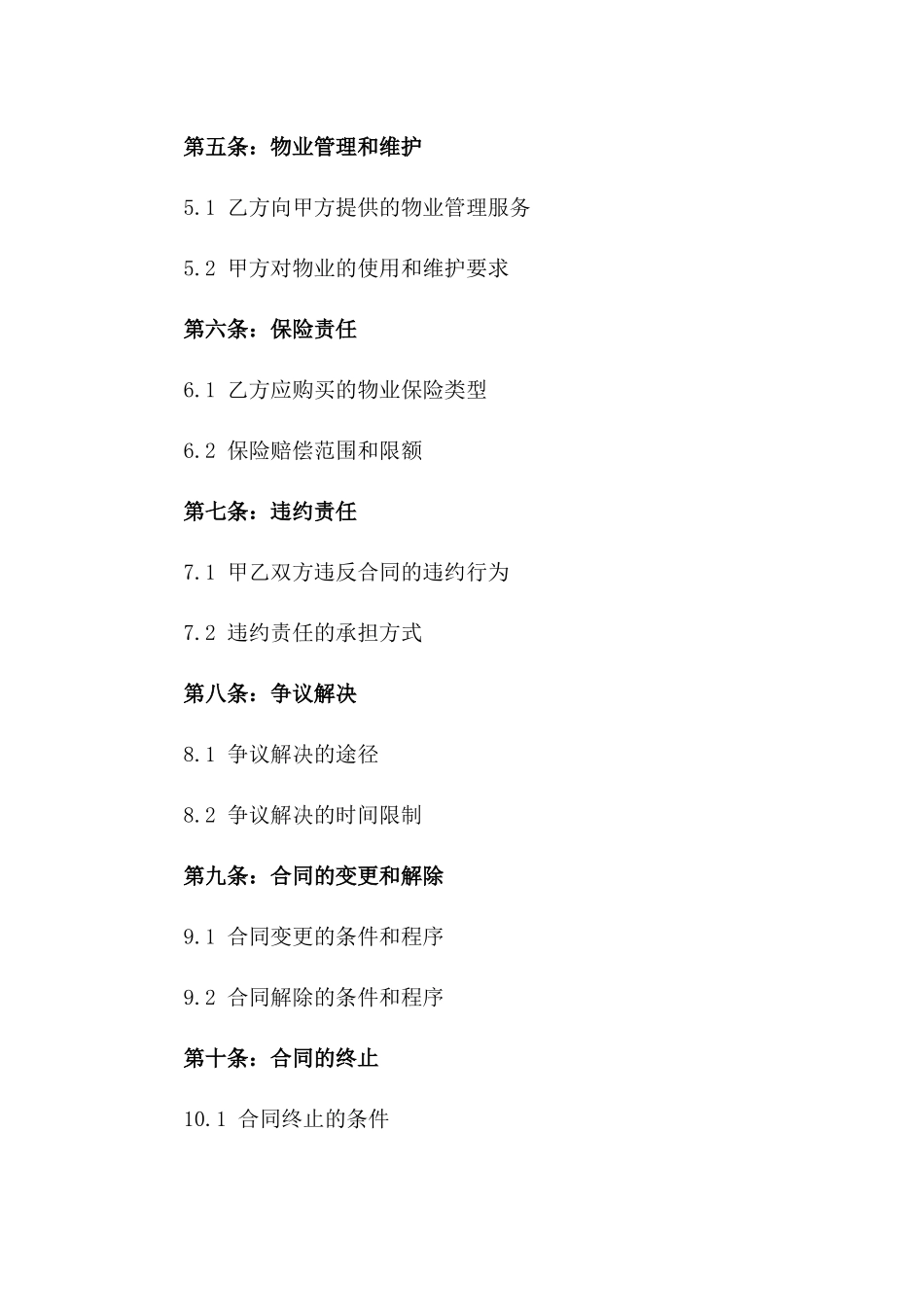 第五条：物业管理和维护

5.1 乙方向甲方提供的物业管理服务

5.2 甲方对物业的使用和维护要求

第六条：保险责任

6.1 乙方应购买的物业保险类型

6.2 保险赔偿范围和限额

第七条：违约责任

7.1 甲乙双方违反合同的违约行为

7.2 违约责任的承担方式

第八条：争议解决

8.1 争议解决的途径

8.2 争议解决的时间限制

第九条：合同的变更和解除

9.1 合同变更的条件和程序

9.2 合同解除的条件和程序

第十条：合同的终止

10.1 合同终止的条件